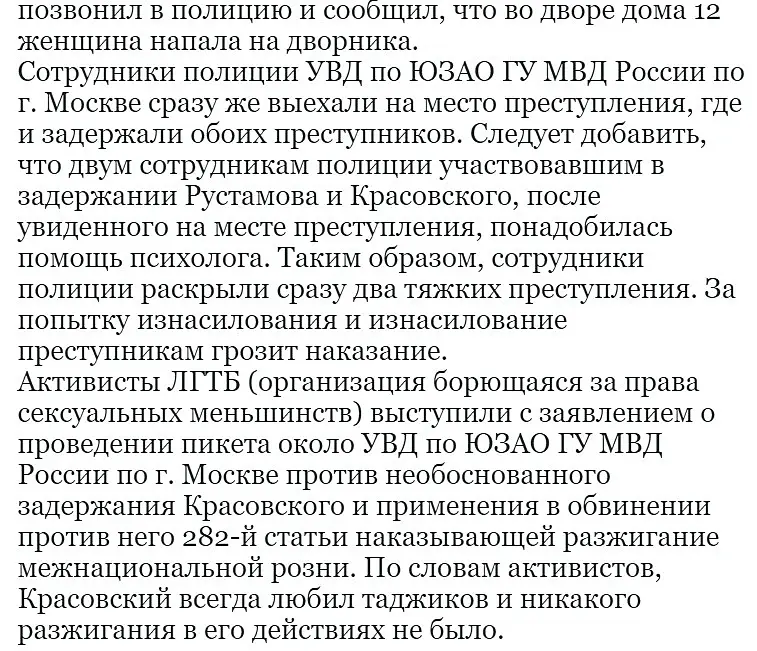 позвонил в полицию и сообщил, что во дворе дома 12 женщина напала на дворника.
Сотрудники полиции УВД по ЮЗАО ГУ МВД России по г. Москве сразу же выехали на место преступления, где и задержали обоих преступников. Следует добавить, что двум сотрудникам полиции участвовавшим в задержании Рустамова и Красовского, после увиденного на месте преступления, понадобилась помощь психолога. Таким образом, сотрудники полиции раскрыли сразу два тяжких преступления. За попытку изнасилования и изнасилование преступникам грозит наказание.
Активисты ЛГТБ (организация борющаяся за права сексуальных меньшинств) выступили с заявлением о проведении пикета около УВД по ЮЗАО ГУ МВД России по г. Москве против необоснованного задержания Красовского и применения в обвинении против него 282-й статьи наказывающей разжигание межнациональной розни. По словам активистов, Красовский всегда любил таджиков и никакого разжигания в его действиях не было.